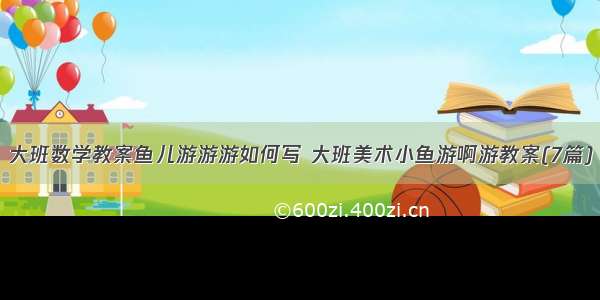 大班数学教案鱼儿游游游如何写 大班美术小鱼游啊游教案(7篇)

©600zi.400zi.cn